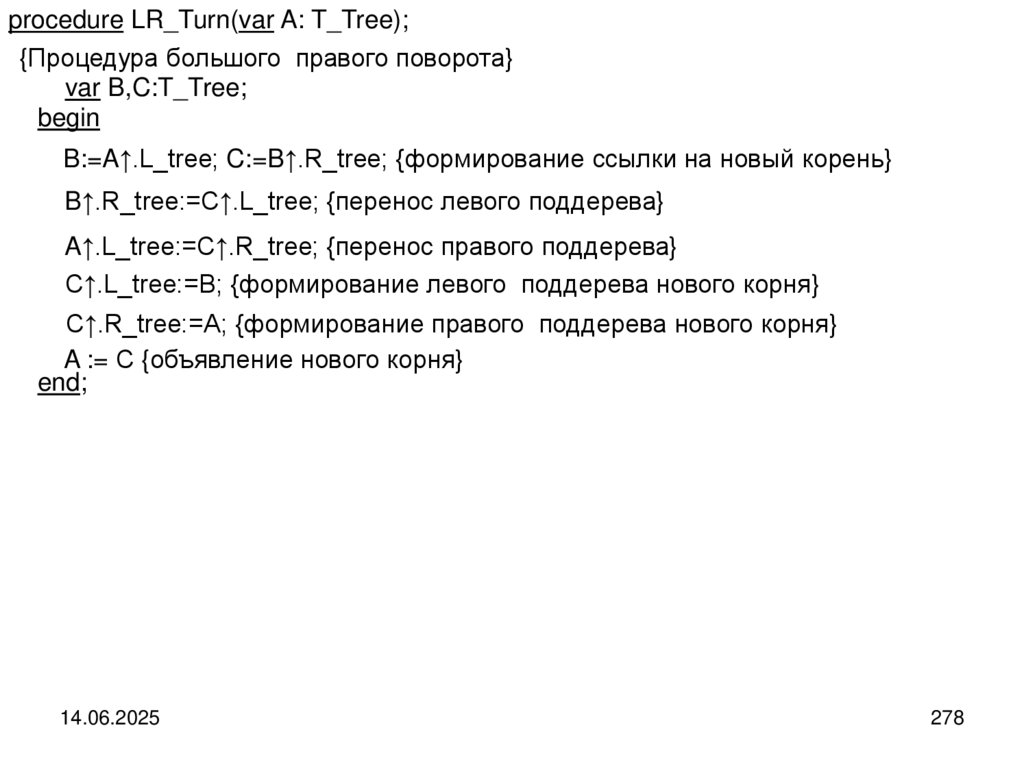 procedure LR_Turn(var A: T_Tree);

{Процедура большого правого поворота}
var B,C:T_Tree;
begin

B:=A↑.L_tree; C:=B↑.R_tree; {формирование ссылки на новый корень}

B↑.R_tree:=C↑.L_tree; {перенос левого поддерева}

A↑.L_tree:=C↑.R_tree; {перенос правого поддерева}

C↑.L_tree:=B; {формирование левого поддерева нового корня}

C↑.R_tree:=A; {формирование правого поддерева нового корня}

A := C {объявление нового корня}
end;

14.06.2025

278